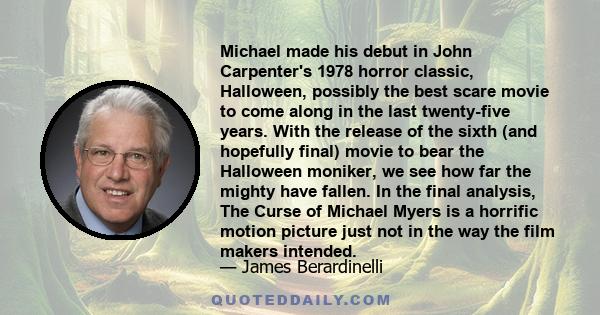 Michael made his debut in John Carpenter's 1978 horror classic, Halloween, possibly the best scare movie to come along in the last twenty-five years. With the release of the sixth (and hopefully final) movie to bear the Halloween moniker, we see how far the mighty have fallen. In the final analysis, The Curse of Michael Myers is a horrific motion picture just not in the way the film makers intended.

— James Berardinelli

QUOTEDDAILY.COM